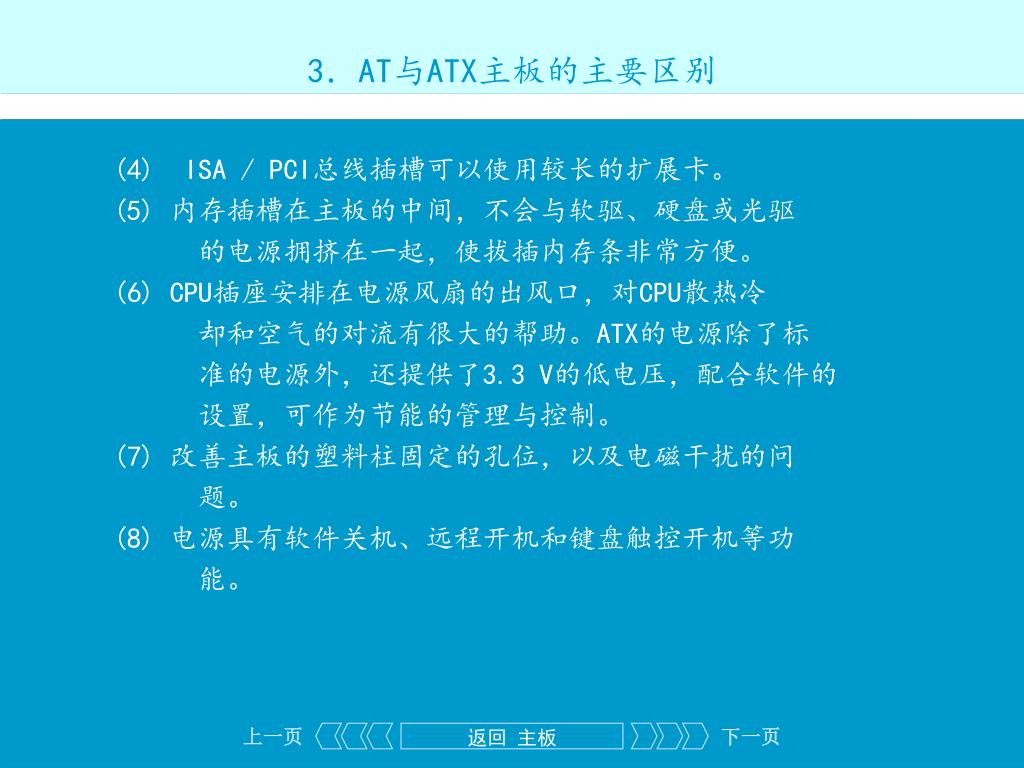 3. AT与ATX主板的主要区别

(4) ISA / PCI总线插槽可以使用较长的扩展卡。

(5) 内存插槽在主板的中间，不会与软驱、硬盘或光驱的电源拥挤在一起，使拔插内存条非常方便。

(6) CPU插座安排在电源风扇的出风口，对CPU散热冷却和空气的对流有很大的帮助。ATX的电源除了标准的电源外，还提供了3.3 V的低电压，配合软件的设置，可作为节能的管理与控制。

(7) 改善主板的塑料柱固定的孔位，以及电磁干扰的问题。

(8) 电源具有软件关机、远程开机和键盘触控开机等功能。

上一页 返回 主板 下一页